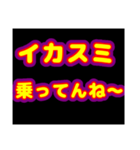 イカスミ
乗ってんね~